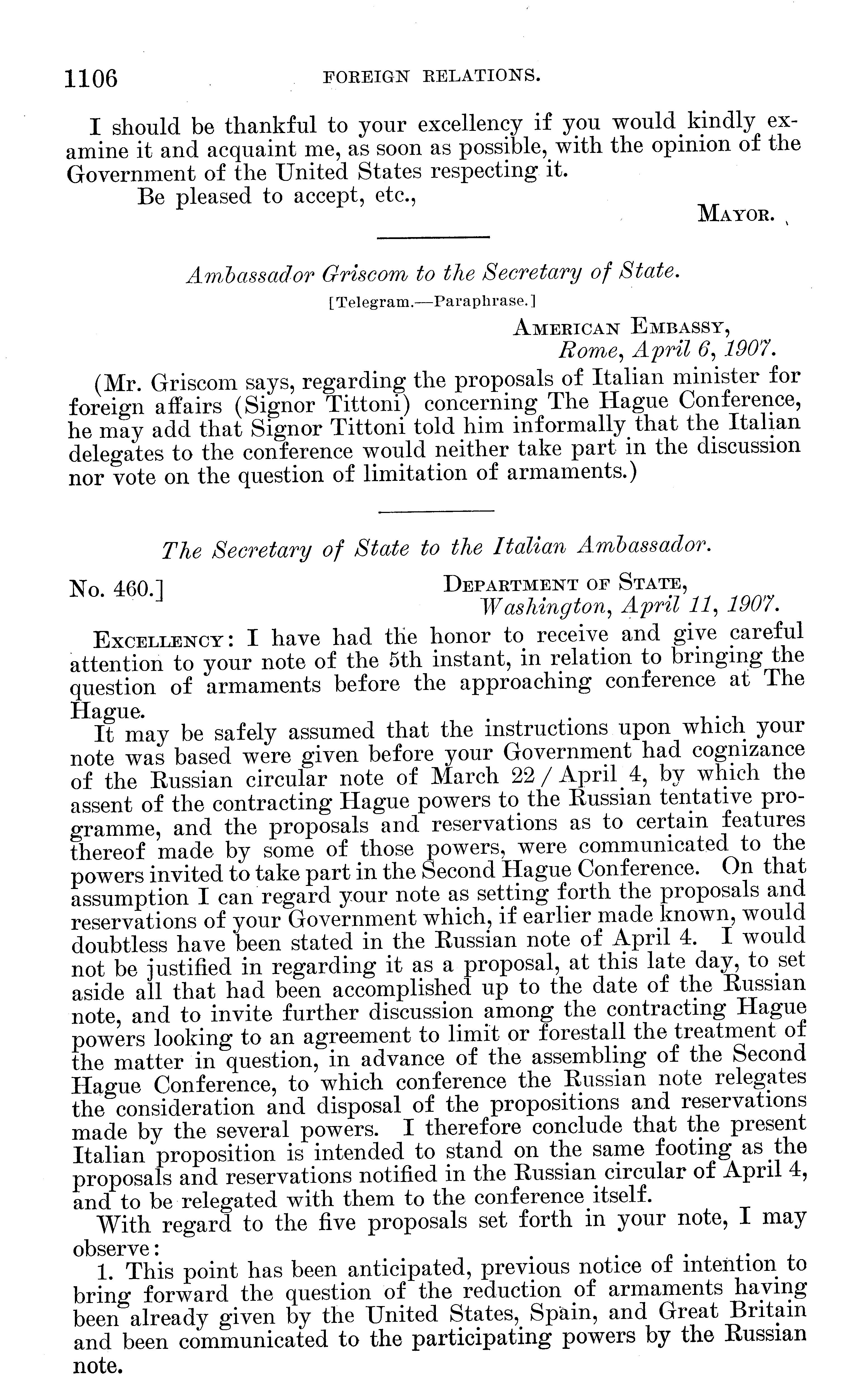 1106 FOREIGN RELATIONS.

I should be thankful to your excellency if you would kindly examine it and acquaint me, as soon as possible, with the opinion of the Government of the United States respecting it.

Be pleased to accept, etc.,

MAYOR.

Ambassador Griscom to the Secretary of State.

[Telegram.—Paraphrase.]

AMERICAN EMBASSY,
Rome, April 6, 1907.

(Mr. Griscom says, regarding the proposals of Italian minister for foreign affairs (Signor Tittoni) concerning The Hague Conference, he may add that Signor Tittoni told him informally that the Italian delegates to the conference would neither take part in the discussion nor vote on the question of limitation of armaments.)

The Secretary of State to the Italian Ambassador.

No. 460.]

DEPARTMENT OF STATE,
Washington, April 11, 1907.

EXCELLENCY: I have had the honor to receive and give careful attention to your note of the 5th instant, in relation to bringing the question of armaments before the approaching conference at The Hague.

It may be safely assumed that the instructions upon which your note was based were given before your Government had cognizance of the Russian circular note of March 22 / April 4, by which the assent of the contracting Hague powers to the Russian tentative programme, and the proposals and reservations as to certain features thereof made by some of those powers, were communicated to the powers invited to take part in the Second Hague Conference. On that assumption I can regard your note as setting forth the proposals and reservations of your Government which, if earlier made known, would doubtless have been stated in the Russian note of April 4. I would not be justified in regarding it as a proposal, at this late day, to set aside all that had been accomplished up to the date of the Russian note, and to invite further discussion among the contracting Hague powers looking to an agreement to limit or forestall the treatment of the matter in question, in advance of the assembling of the Second Hague Conference, to which conference the Russian note relegates the consideration and disposal of the propositions and reservations made by the several powers. I therefore conclude that the present Italian proposition is intended to stand on the same footing as the proposals and reservations notified in the Russian circular of April 4, and to be relegated with them to the conference itself.

With regard to the five proposals set forth in your note, I may observe:

1. This point has been anticipated, previous notice of intention to bring forward the question of the reduction of armaments having been already given by the United States, Spain, and Great Britain and been communicated to the participating powers by the Russian note.